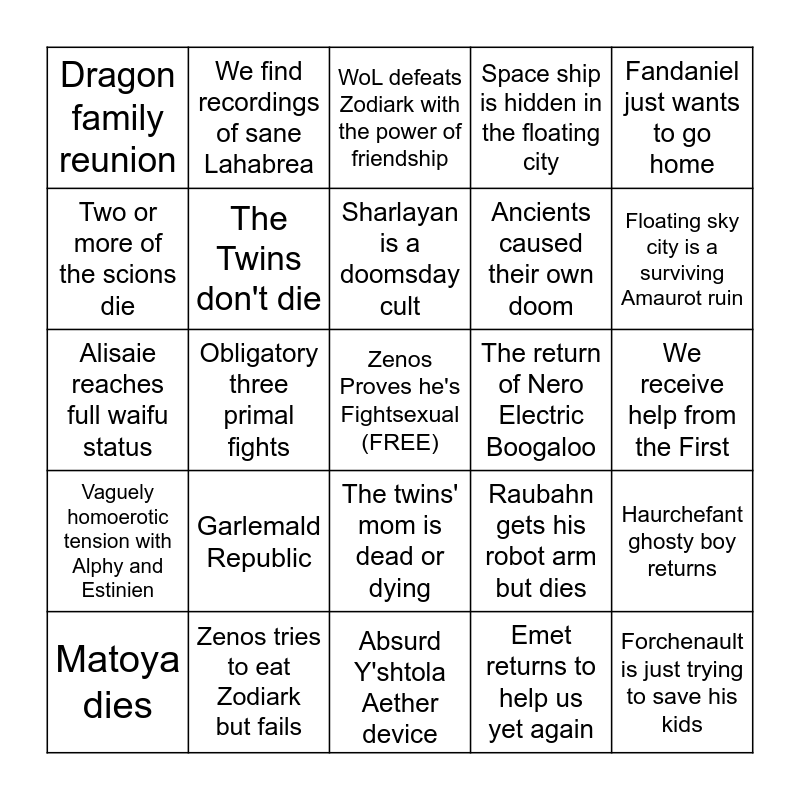 | Dragon family reunion | We find recordings of sane Lahabrea | WoL defeats Zodiark with the power of friendship | Space ship is hidden in the floating city | Fandaniel just wants to go home |
|---|---|---|---|---|
| Two or more of the scions die | The Twins don't die | Sharlayan is a doomsday cult | Ancients caused their own doom | Floating sky city is a surviving Amaurot ruin |
| Alisaie reaches full waifu status | Obligatory three primal fights | Zenos Proves he's Fightsexual (FREE) | The return of Nero Electric Boogaloo | We receive help from the First |
| Vaguely homoerotic tension with Alphy and Estinien | Garlemald Republic | The twins' mom is dead or dying | Raubahn gets his robot arm but dies | Haurchefant ghosty boy returns |
| Matoya dies | Zenos tries to eat Zodiark but fails | Absurd Y'shtola Aether device | Emet returns to help us yet again | Forchenault is just trying to save his kids |